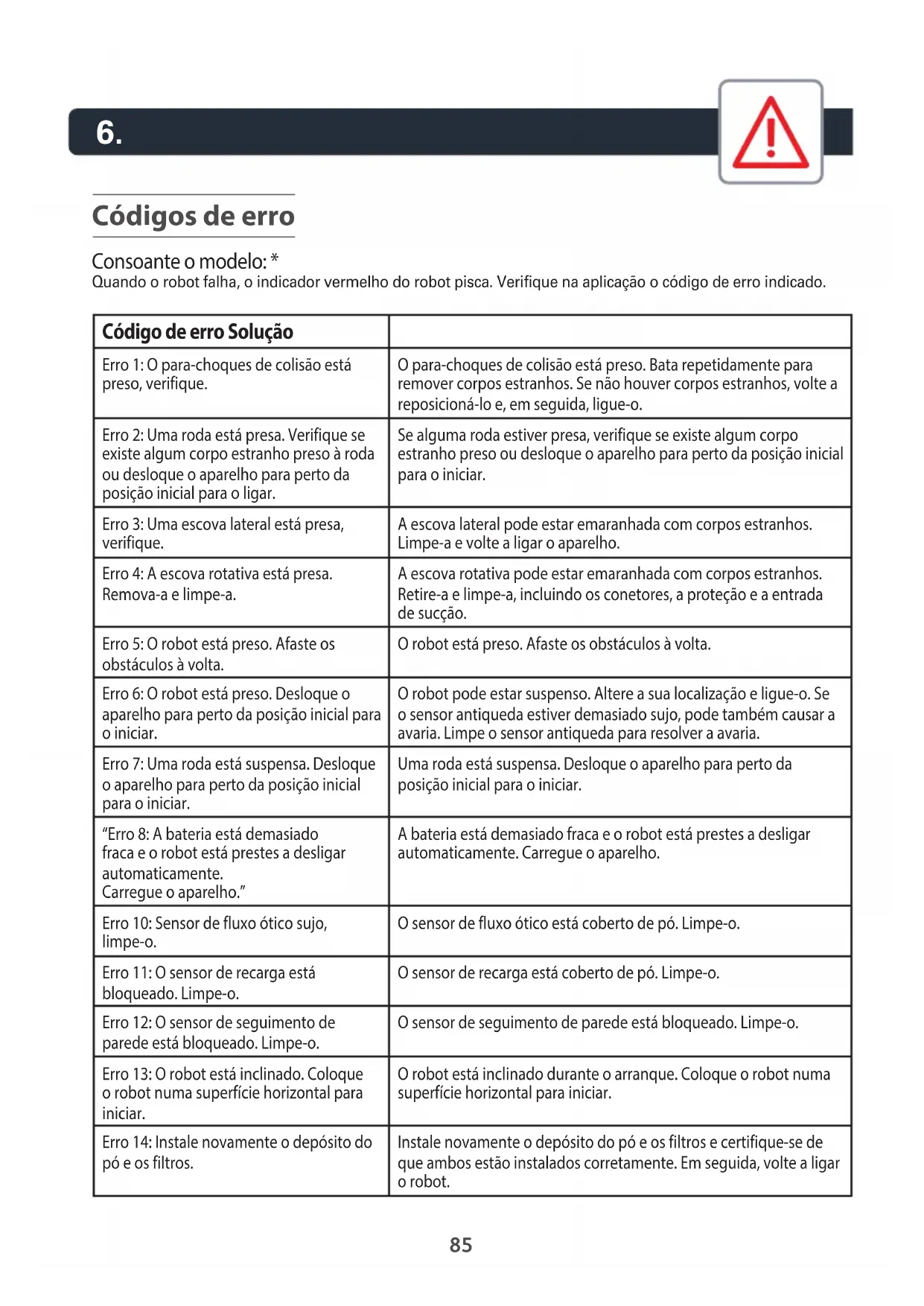 6.

Códigos de erro

Consoante o modelo: *
Quando o robot falha, o indicador vermelho do robot pisca. Verifique na aplicação o código de erro indicado.

| Código de erro Solução | |
|---|---|
| Erro 1: O para-choques de colisão está preso, verifique. | O para-choques de colisão está preso. Bata repetidamente para remover corpos estranhos. Se não houver corpos estranhos, volte a reposicioná-lo e, em seguida, ligue-o. |
| Erro 2: Uma roda está presa. Verifique se existe algum corpo estranho preso à roda ou desloque o aparelho para perto da posição inicial para o ligar. | Se alguma roda estiver presa, verifique se existe algum corpo estranho preso ou desloque o aparelho para perto da posição inicial para o iniciar. |
| Erro 3: Uma escova lateral está presa, verifique. | A escova lateral pode estar emaranhada com corpos estranhos. Limpe-a e volte a ligar o aparelho. |
| Erro 4: A escova rotativa está presa. Remova-a e limpe-a. | A escova rotativa pode estar emaranhada com corpos estranhos. Retire-a e limpe-a, incluindo os conetores, a proteção e a entrada de sucção. |
| Erro 5: O robot está preso. Afaste os obstáculos à volta. | O robot está preso. Afaste os obstáculos à volta. |
| Erro 6: O robot está preso. Desloque o aparelho para perto da posição inicial para o iniciar. | O robot pode estar suspenso. Altere a sua localização e ligue-o. Se o sensor antiqueda estiver demasiado sujo, pode também causar a avaria. Limpe o sensor antiqueda para resolver a avaria. |
| Erro 7: Uma roda está suspensa. Desloque o aparelho para perto da posição inicial para o iniciar. | Uma roda está suspensa. Desloque o aparelho para perto da posição inicial para o iniciar. |
| “Erro 8: A bateria está demasiado fraca e o robot está prestes a desligar automaticamente. Carregue o aparelho.” | A bateria está demasiado fraca e o robot está prestes a desligar automaticamente. Carregue o aparelho. |
| Erro 10: Sensor de fluxo ótico sujo, limpe-o. | O sensor de fluxo ótico está coberto de pó. Limpe-o. |
| Erro 11: O sensor de recarga está bloqueado. Limpe-o. | O sensor de recarga está coberto de pó. Limpe-o. |
| Erro 12: O sensor de seguimento de parede está bloqueado. Limpe-o. | O sensor de seguimento de parede está bloqueado. Limpe-o. |
| Erro 13: O robot está inclinado. Coloque o robot numa superfície horizontal para iniciar. | O robot está inclinado durante o arranque. Coloque o robot numa superfície horizontal para iniciar. |
| Erro 14: Instale novamente o depósito do pó e os filtros. | Instale novamente o depósito do pó e os filtros e certifique-se de que ambos estão instalados corretamente. Em seguida, volte a ligar o robot. |

85